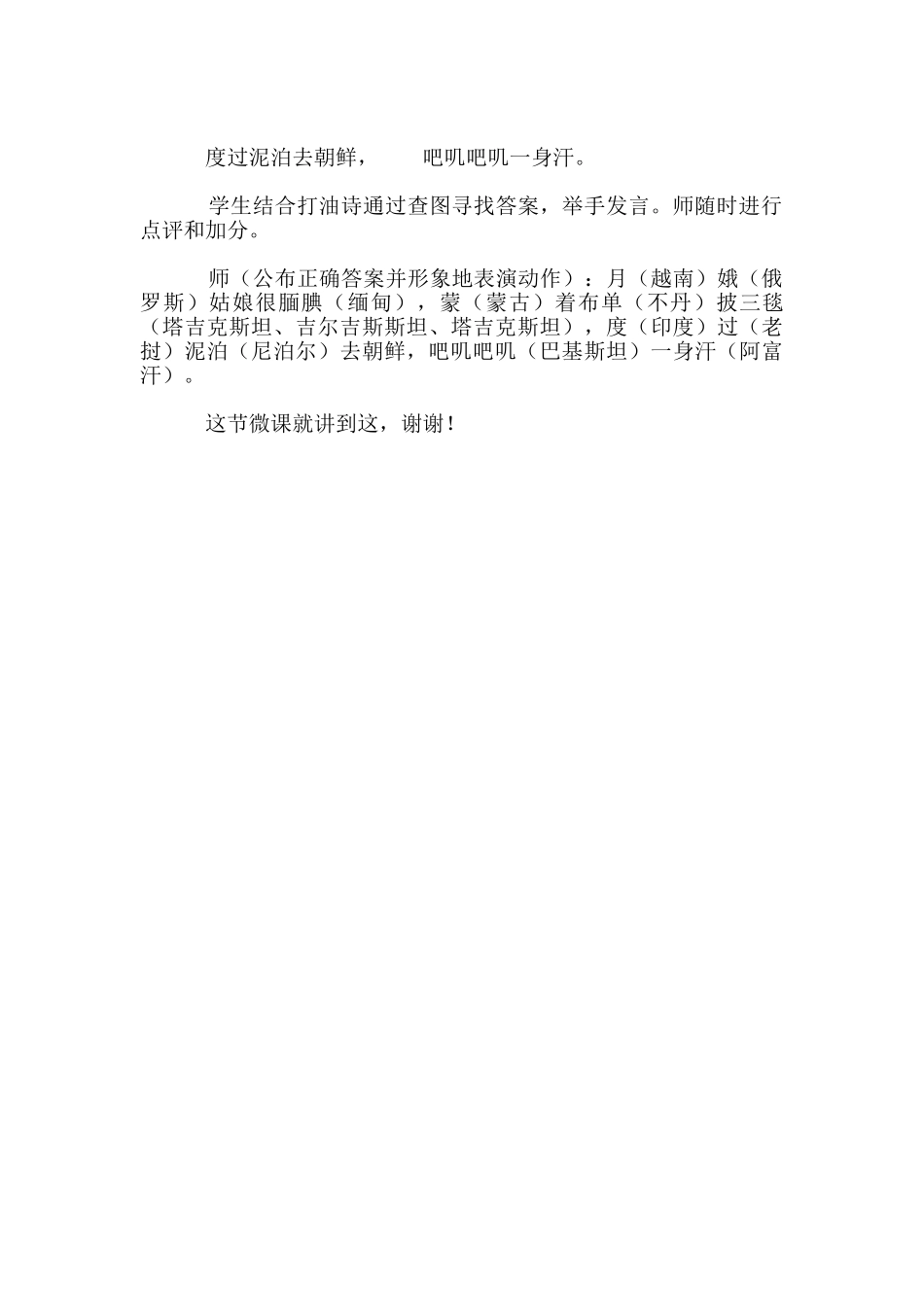 度过泥泊去朝鲜，　　吧叽吧叽一身汗。

学生结合打油诗通过查图寻找答案，举手发言。师随时进行点评和加分。

师（公布正确答案并形象地表演动作）：月（越南）娥（俄罗斯）姑娘很腼腆（缅甸），蒙（蒙古）着布单（不丹）披三毯（塔吉克斯坦、吉尔吉斯斯坦、塔吉克斯坦），度（印度）过（老挝）泥泊（尼泊尔）去朝鲜，吧叽吧叽（巴基斯坦）一身汗（阿富汗）。

这节微课就讲到这，谢谢！